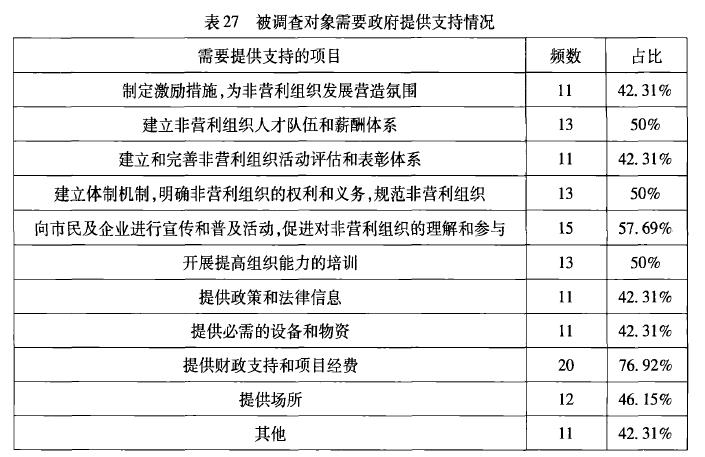 表 27　被调查对象需要政府提供支持情况

| 需要提供支持的项目 | 频数 | 占比 |
|---|---|---|
| 制定激励措施，为非营利组织发展营造氛围 | 11 | 42.31% |
| 建立非营利组织人才队伍和薪酬体系 | 13 | 50% |
| 建立和完善非营利组织活动评估和表彰体系 | 11 | 42.31% |
| 建立体制机制，明确非营利组织的权利和义务，规范非营利组织 | 13 | 50% |
| 向市民及企业进行宣传和普及活动，促进对非营利组织的理解和参与 | 15 | 57.69% |
| 开展提高组织能力的培训 | 13 | 50% |
| 提供政策和法律信息 | 11 | 42.31% |
| 提供必需的设备和物资 | 11 | 42.31% |
| 提供财政支持和项目经费 | 20 | 76.92% |
| 提供场所 | 12 | 46.15% |
| 其他 | 11 | 42.31% |